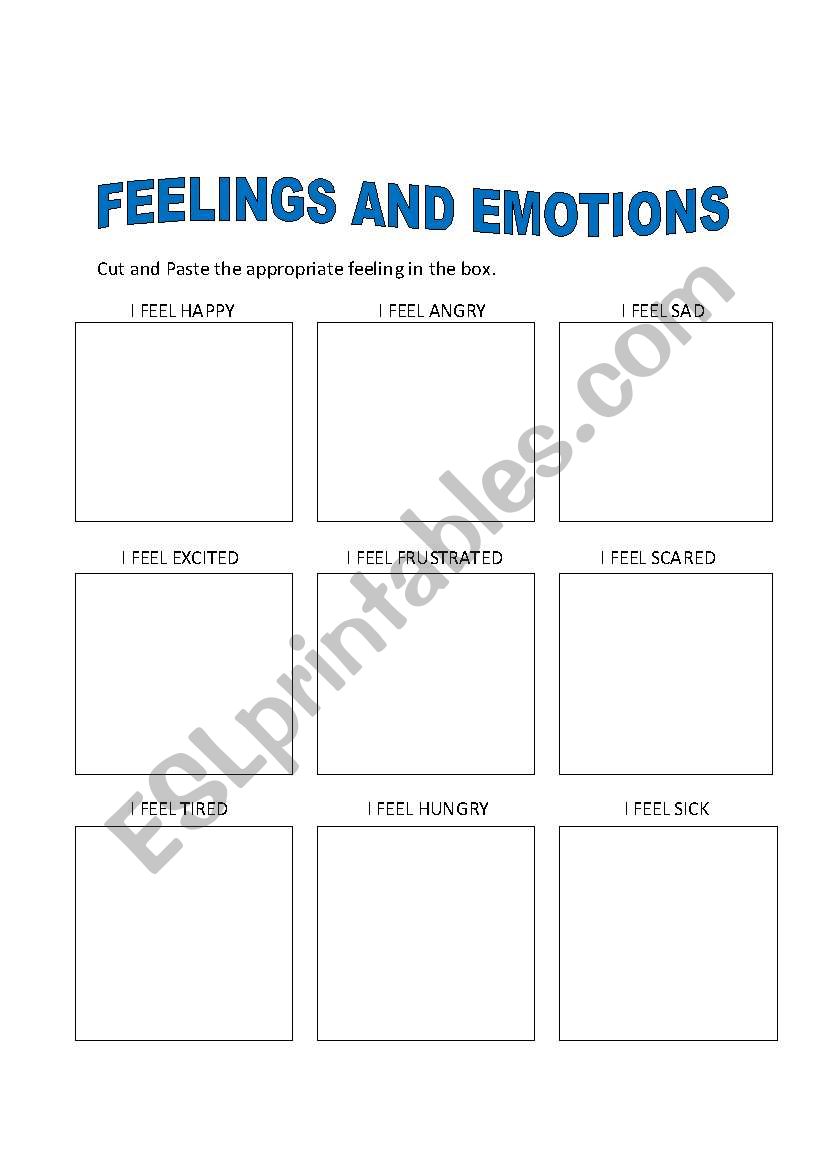 FEELINGS AND EMOTIONS

Cut and Paste the appropriate feeling in the box.

I FEEL HAPPY

I FEEL ANGRY

I FEEL SAD

I FEEL EXCITED

I FEEL FRUSTRATED

I FEEL SCARED

I FEEL TIRED

I FEEL HUNGRY

I FEEL SICK

ESLprintables.com